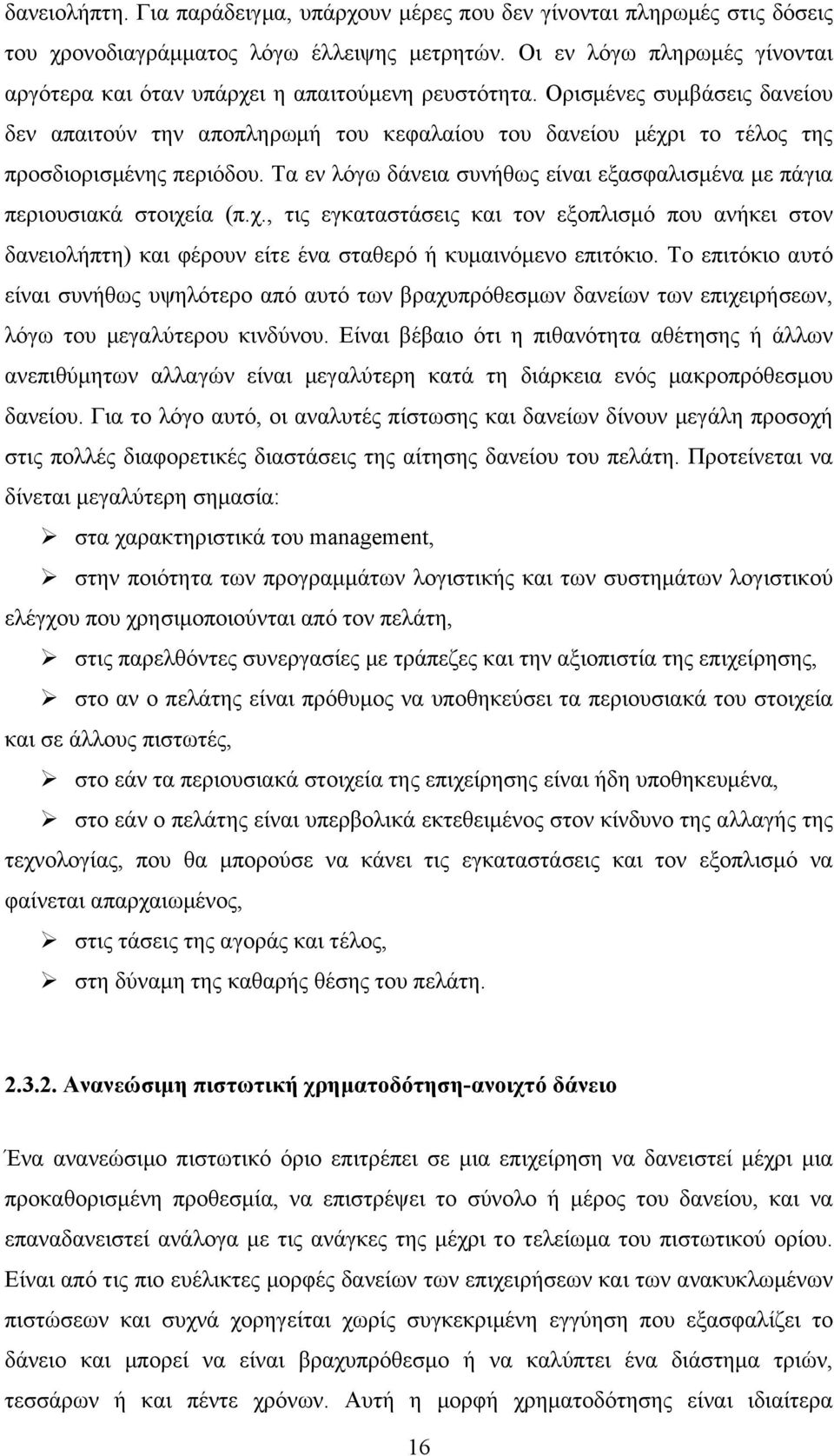 δανειολήπτη. Για παράδειγμα, υπάρχουν μέρες που δεν γίνονται πληρωμές στις δόσεις του χρονοδιαγράμματος λόγω έλλειψης μετρητών. Οι εν λόγω πληρωμές γίνονται αργότερα και όταν υπάρχει η απαιτούμενη ρευστότητα. Ορισμένες συμβάσεις δανείου δεν απαιτούν την αποπληρωμή του κεφαλαίου του δανείου μέχρι το τέλος της προσδιορισμένης περιόδου. Τα εν λόγω δάνεια συνήθως είναι εξασφαλισμένα με πάγια περιουσιακά στοιχεία (π.χ., τις εγκαταστάσεις και τον εξοπλισμό που ανήκει στον δανειολήπτη) και φέρουν είτε ένα σταθερό ή κυμαινόμενο επιτόκιο. Το επιτόκιο αυτό είναι συνήθως υψηλότερο από αυτό των βραχυπρόθεσμων δανείων των επιχειρήσεων, λόγω του μεγαλύτερου κινδύνου. Είναι βέβαιο ότι η πιθανότητα αθέτησης ή άλλων ανεπιθύμητων αλλαγών είναι μεγαλύτερη κατά τη διάρκεια ενός μακροπρόθεσμου δανείου. Για το λόγο αυτό, οι αναλυτές πίστωσης και δανείων δίνουν μεγάλη προσοχή στις πολλές διαφορετικές διαστάσεις της αίτησης δανείου του πελάτη. Προτείνεται να δίνεται μεγαλύτερη σημασία:

➢ στα χαρακτηριστικά του management,

➢ στην ποιότητα των προγραμμάτων λογιστικής και των συστημάτων λογιστικού ελέγχου που χρησιμοποιούνται από τον πελάτη,

➢ στις παρελθόντες συνεργασίες με τράπεζες και την αξιοπιστία της επιχείρησης,

➢ στο αν ο πελάτης είναι πρόθυμος να υποθηκεύσει τα περιουσιακά του στοιχεία και σε άλλους πιστωτές,

➢ στο εάν τα περιουσιακά στοιχεία της επιχείρησης είναι ήδη υποθηκευμένα,

➢ στο εάν ο πελάτης είναι υπερβολικά εκτεθειμένος στον κίνδυνο της αλλαγής της τεχνολογίας, που θα μπορούσε να κάνει τις εγκαταστάσεις και τον εξοπλισμό να φαίνεται απαρχαιωμένος,

➢ στις τάσεις της αγοράς και τέλος,

➢ στη δύναμη της καθαρής θέσης του πελάτη.

2.3.2. Ανανεώσιμη πιστωτική χρηματοδότηση-ανοιχτό δάνειο

Ένα ανανεώσιμο πιστωτικό όριο επιτρέπει σε μια επιχείρηση να δανειστεί μέχρι μια προκαθορισμένη προθεσμία, να επιστρέψει το σύνολο ή μέρος του δανείου, και να επαναδανειστεί ανάλογα με τις ανάγκες της μέχρι το τελείωμα του πιστωτικού ορίου. Είναι από τις πιο ευέλικτες μορφές δανείων των επιχειρήσεων και των ανακυκλωμένων πιστώσεων και συχνά χορηγείται χωρίς συγκεκριμένη εγγύηση που εξασφαλίζει το δάνειο και μπορεί να είναι βραχυπρόθεσμο ή να καλύπτει ένα διάστημα τριών, τεσσάρων ή και πέντε χρόνων. Αυτή η μορφή χρηματοδότησης είναι ιδιαίτερα

16